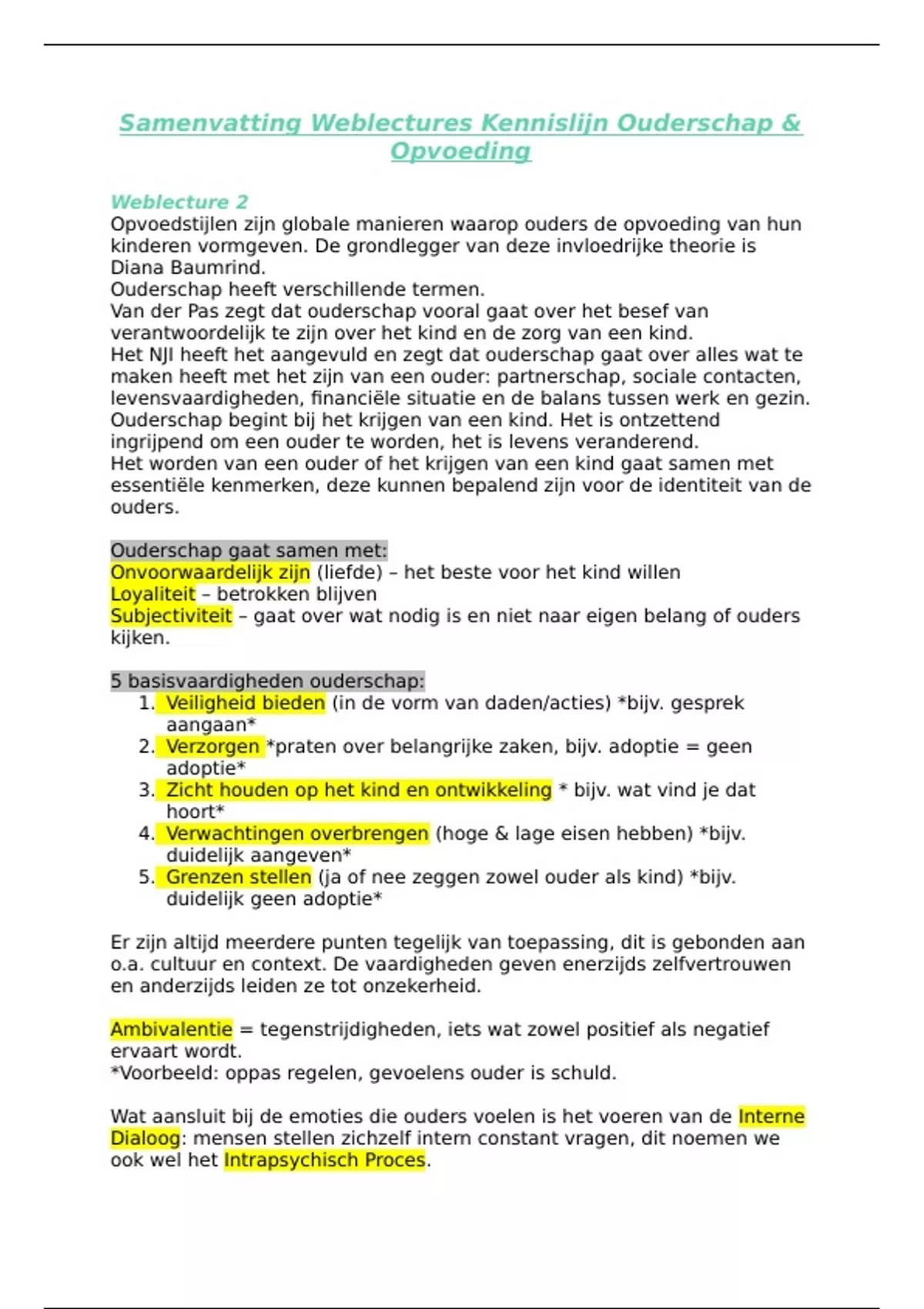 Samenvatting Weblectures Kennislijn Ouderschap & Opvoeding

Weblecture 2
Opvoedstijlen zijn globale manieren waarop ouders de opvoeding van hun kinderen vormgeven. De grondlegger van deze invloedrijke theorie is Diana Baumrind.
Ouderschap heeft verschillende termen.
Van der Pas zegt dat ouderschap vooral gaat over het besef van verantwoordelijk te zijn over het kind en de zorg van een kind.
Het NJI heeft het aangevuld en zegt dat ouderschap gaat over alles wat te maken heeft met het zijn van een ouder: partnerschap, sociale contacten, levensvaardigheden, financiële situatie en de balans tussen werk en gezin.
Ouderschap begint bij het krijgen van een kind. Het is ontzettend ingrijpend om een ouder te worden, het is levens veranderend.
Het worden van een ouder of het krijgen van een kind gaat samen met essentiële kenmerken, deze kunnen bepalend zijn voor de identiteit van de ouders.

Ouderschap gaat samen met:
Onvoorwaardelijk zijn (liefde) – het beste voor het kind willen
Loyaliteit – betrokken blijven
Subjectiviteit – gaat over wat nodig is en niet naar eigen belang of ouders kijken.

5 basisvaardigheden ouderschap:
1. Veiligheid bieden (in de vorm van daden/acties) *bijv. gesprek aangaan*
2. Verzorgen *praten over belangrijke zaken, bijv. adoptie = geen adoptie*
3. Zicht houden op het kind en ontwikkeling * bijv. wat vind je dat hoort*
4. Verwachtingen overbrengen (hoge & lage eisen hebben) *bijv. duidelijk aangeven*
5. Grenzen stellen (ja of nee zeggen zowel ouder als kind) *bijv. duidelijk geen adoptie*

Er zijn altijd meerdere punten tegelijk van toepassing, dit is gebonden aan o.a. cultuur en context. De vaardigheden geven enerzijds zelfvertrouwen en anderzijds leiden ze tot onzekerheid.

Ambivalentie = tegenstrijdigheden, iets wat zowel positief als negatief ervaart wordt.
*Voorbeeld: oppas regelen, gevoelens ouder is schuld.

Wat aansluit bij de emoties die ouders voelen is het voeren van de Interne Dialoog: mensen stellen zichzelf intern constant vragen, dit noemen we ook wel het Intrapsychisch Proces.